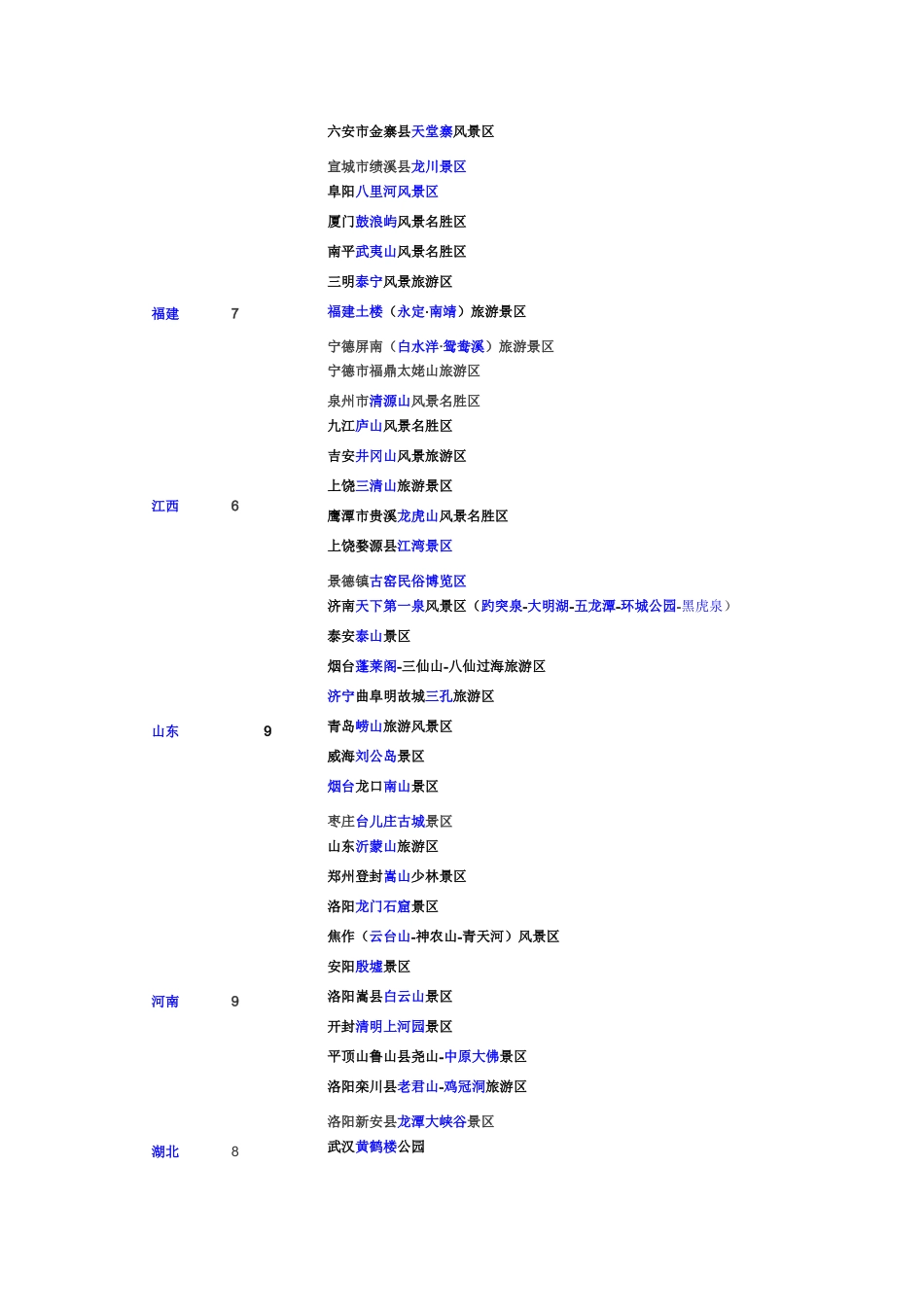 六安市金寨县天堂寨风景区

宣城市绩溪县龙川景区

阜阳八里河风景区

厦门鼓浪屿风景名胜区

南平武夷山风景名胜区

三明泰宁风景旅游区

福建 7 福建土楼（永定·南靖）旅游景区

宁德屏南（白水洋·鸳鸯溪）旅游景区

宁德市福鼎太姥山旅游区

泉州市清源山风景名胜区

九江庐山风景名胜区

吉安井冈山风景旅游区

上饶三清山旅游景区

江西 6 鹰潭市贵溪龙虎山风景名胜区

上饶婺源县江湾景区

景德镇古窑民俗博览区

济南天下第一泉风景区（趵突泉-大明湖-五龙潭-环城公园-黑虎泉）

泰安泰山景区

烟台蓬莱阁-三仙山-八仙过海旅游区

济宁曲阜明故城三孔旅游区

山东 9 青岛崂山旅游风景区

威海刘公岛景区

烟台龙口南山景区

枣庄台儿庄古城景区

山东沂蒙山旅游区

郑州登封嵩山少林景区

洛阳龙门石窟景区

焦作（云台山-神农山-青天河）风景区

安阳殷墟景区

河南 9 洛阳嵩县白云山景区

开封清明上河园景区

平顶山鲁山县尧山-中原大佛景区

洛阳栾川县老君山-鸡冠洞旅游区

洛阳新安县龙潭大峡谷景区

湖北 8 武汉黄鹤楼公园